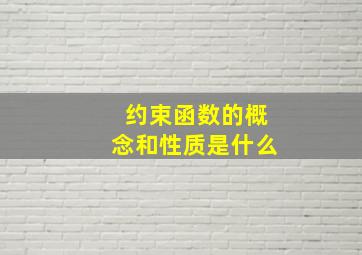 约束函数的概念和性质是什么